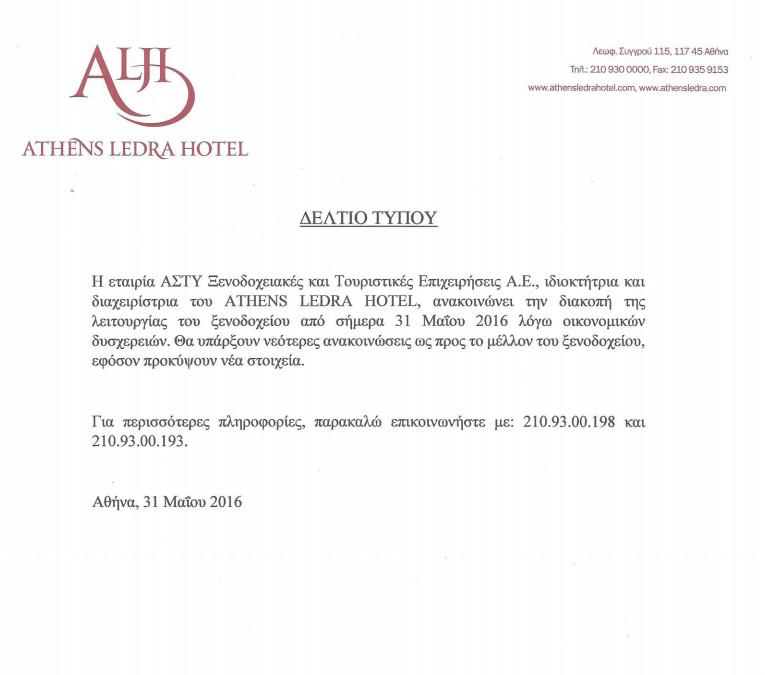 ALH
ATHENS LEDRA HOTEL

Λεωφ. Συγγρού 115, 117 45 Αθήνα
Τηλ.: 210 930 0000, Fax: 210 935 9153
www.athensledrahotel.com, www.athensledra.com

ΔΕΛΤΙΟ ΤΥΠΟΥ

Η εταιρία ΑΣΤΥ Ξενοδοχειακές και Τουριστικές Επιχειρήσεις Α.Ε., ιδιοκτήτρια και διαχειρίστρια του ATHENS LEDRA HOTEL, ανακοινώνει την διακοπή της λειτουργίας του ξενοδοχείου από σήμερα 31 Μαΐου 2016 λόγω οικονομικών δυσχερειών. Θα υπάρξουν νεότερες ανακοινώσεις ως προς το μέλλον του ξενοδοχείου, εφόσον προκύψουν νέα στοιχεία.

Για περισσότερες πληροφορίες, παρακαλώ επικοινωνήστε με: 210.93.00.198 και 210.93.00.193.

Αθήνα, 31 Μαΐου 2016